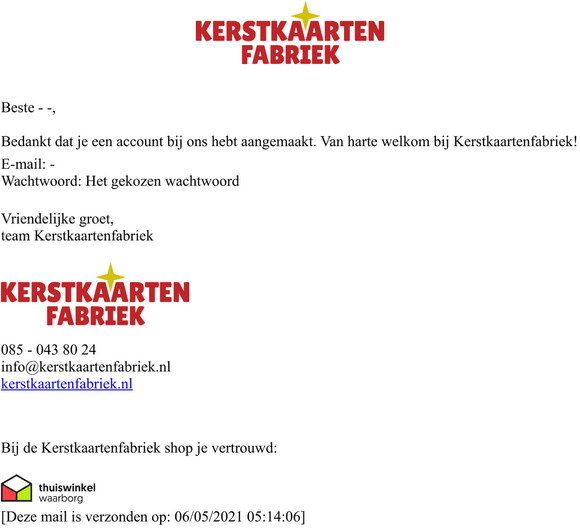 KERSTKAARTEN FABRIEK

Beste - -,

Bedankt dat je een account bij ons hebt aangemaakt. Van harte welkom bij Kerstkaartenfabriek!
E-mail: -
Wachtwoord: Het gekozen wachtwoord

Vriendelijke groet,
team Kerstkaartenfabriek

KERSTKAARTEN FABRIEK

085 - 043 80 24
info@kerstkaartenfabriek.nl
kerstkaartenfabriek.nl

Bij de Kerstkaartenfabriek shop je vertrouwd:

thuiswinkel waarborg
[Deze mail is verzonden op: 06/05/2021 05:14:06]